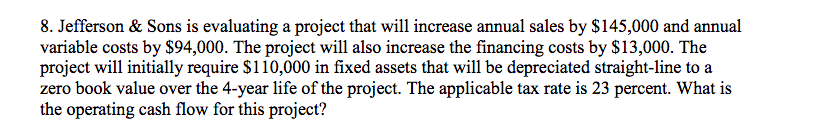 8. Jefferson & Sons is evaluating a project that will increase annual sales by \$145,000 and annual variable costs by \$94,000. The project will also increase the financing costs by \$13,000. The project will initially require \$110,000 in fixed assets that will be depreciated straight-line to a zero book value over the 4-year life of the project. The applicable tax rate is 23 percent. What is the operating cash flow for this project?